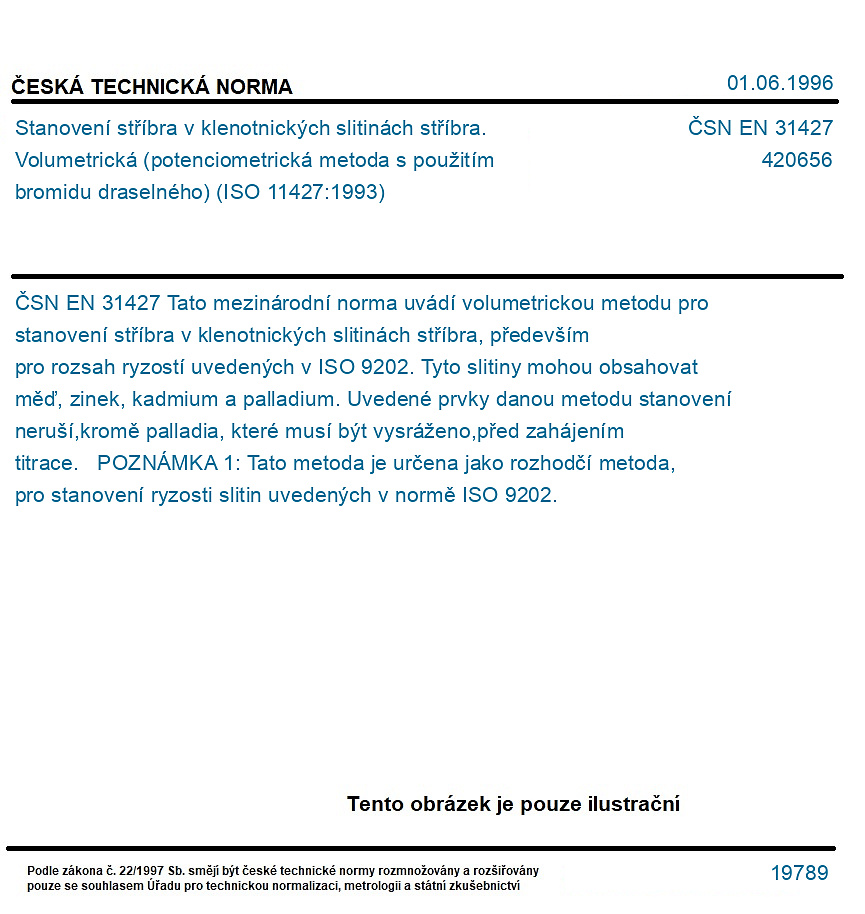 ČESKÁ TECHNICKÁ NORMA

01.06.1996

Stanovení stříbra v klenotnických slitinách stříbra. Volumetrická (potenciometrická metoda s použitím bromidu draselného) (ISO 11427:1993)

ČSN EN 31427
420656

ČSN EN 31427 Tato mezinárodní norma uvádí volumetrickou metodu pro stanovení stříbra v klenotnických slitinách stříbra, především pro rozsah ryzostí uvedených v ISO 9202. Tyto slitiny mohou obsahovat měď, zinek, kadmium a palladium. Uvedené prvky danou metodu stanovení neruší,kromě palladia, které musí být vysráženo,před zahájením titrace. POZNÁMKA 1: Tato metoda je určena jako rozhodčí metoda, pro stanovení ryzosti slitin uvedených v normě ISO 9202.

Tento obrázek je pouze ilustrační

Podle zákona č. 22/1997 Sb. smějí být české technické normy rozmnožovány a rozšiřovány pouze se souhlasem Úřadu pro technickou normalizaci, metrologii a státní zkušebnictví

19789